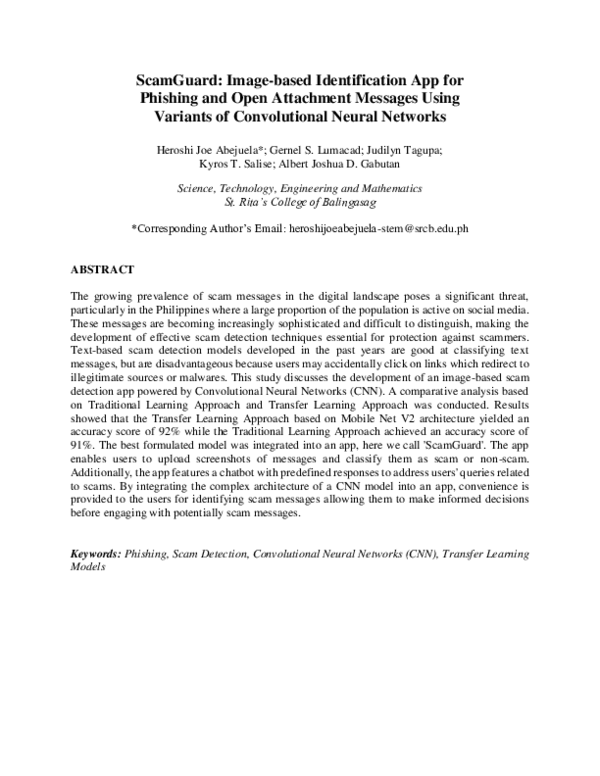 ScamGuard: Image-based Identification App for Phishing and Open Attachment Messages Using Variants of Convolutional Neural Networks

Heroshi Joe Abejuela*; Gernel S. Lumacad; Judilyn Tagupa; Kyros T. Salise; Albert Joshua D. Gabutan

Science, Technology, Engineering and Mathematics
St. Rita's College of Balingasag

*Corresponding Author's Email: heroshijoeabejuela-stem@srcb.edu.ph

ABSTRACT

The growing prevalence of scam messages in the digital landscape poses a significant threat, particularly in the Philippines where a large proportion of the population is active on social media. These messages are becoming increasingly sophisticated and difficult to distinguish, making the development of effective scam detection techniques essential for protection against scammers. Text-based scam detection models developed in the past years are good at classifying text messages, but are disadvantageous because users may accidentally click on links which redirect to illegitimate sources or malwares. This study discusses the development of an image-based scam detection app powered by Convolutional Neural Networks (CNN). A comparative analysis based on Traditional Learning Approach and Transfer Learning Approach was conducted. Results showed that the Transfer Learning Approach based on Mobile Net V2 architecture yielded an accuracy score of 92% while the Traditional Learning Approach achieved an accuracy score of 91%. The best formulated model was integrated into an app, here we call 'ScamGuard'. The app enables users to upload screenshots of messages and classify them as scam or non-scam. Additionally, the app features a chatbot with predefined responses to address users' queries related to scams. By integrating the complex architecture of a CNN model into an app, convenience is provided to the users for identifying scam messages allowing them to make informed decisions before engaging with potentially scam messages.

Keywords: Phishing, Scam Detection, Convolutional Neural Networks (CNN), Transfer Learning Models